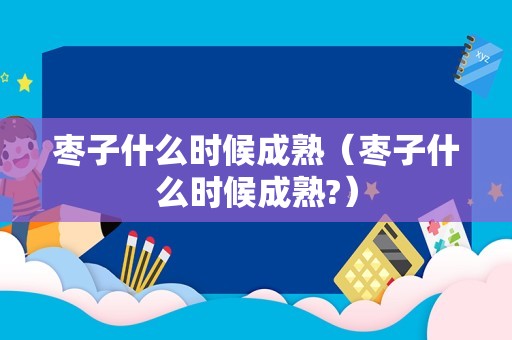 xyz

枣子什么时候成熟（枣子什么时候成熟?）